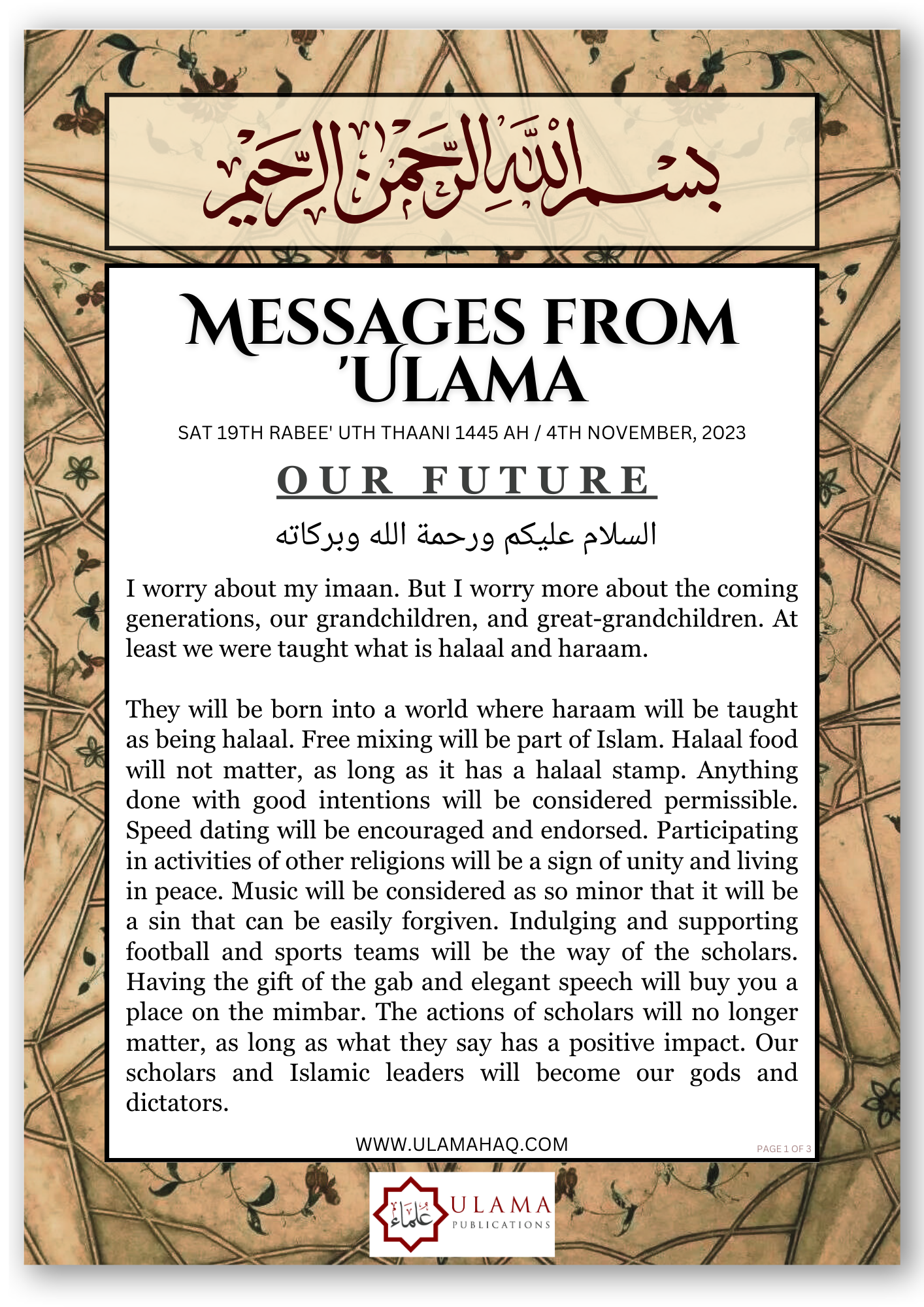 بسم الله الرحمن الرحيم

MESSAGES FROM 'ULAMA

SAT 19TH RABEE' UTH THAANI 1445 AH / 4TH NOVEMBER, 2023

OUR FUTURE

السلام عليكم ورحمة الله وبركاته

I worry about my imaan. But I worry more about the coming generations, our grandchildren, and great-grandchildren. At least we were taught what is halaal and haraam.

They will be born into a world where haraam will be taught as being halaal. Free mixing will be part of Islam. Halaal food will not matter, as long as it has a halaal stamp. Anything done with good intentions will be considered permissible. Speed dating will be encouraged and endorsed. Participating in activities of other religions will be a sign of unity and living in peace. Music will be considered as so minor that it will be a sin that can be easily forgiven. Indulging and supporting football and sports teams will be the way of the scholars. Having the gift of the gab and elegant speech will buy you a place on the mimbar. The actions of scholars will no longer matter, as long as what they say has a positive impact. Our scholars and Islamic leaders will become our gods and dictators.

WWW.ULAMAHAQ.COM

PAGE 1 OF 3

علماء ULAMA PUBLICATIONS